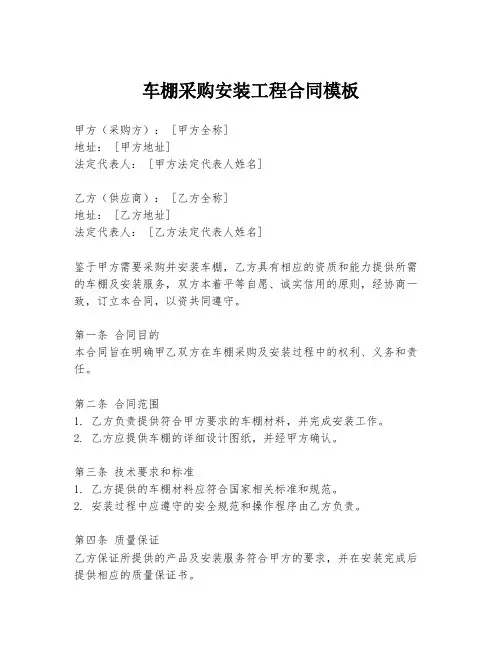 车棚采购安装工程合同模板

甲方（采购方）：［甲方全称］
地址：［甲方地址］
法定代表人：［甲方法定代表人姓名］

乙方（供应商）：［乙方全称］
地址：［乙方地址］
法定代表人：［乙方法定代表人姓名］

鉴于甲方需要采购并安装车棚，乙方具有相应的资质和能力提供所需的车棚及安装服务，双方本着平等自愿、诚实信用的原则，经协商一致，订立本合同，以资共同遵守。

第一条 合同目的
本合同旨在明确甲乙双方在车棚采购及安装过程中的权利、义务和责任。

第二条 合同范围
1. 乙方负责提供符合甲方要求的车棚材料，并完成安装工作。
2. 乙方应提供车棚的详细设计图纸，并经甲方确认。

第三条 技术要求和标准
1. 乙方提供的车棚材料应符合国家相关标准和规范。
2. 安装过程中应遵守的安全规范和操作程序由乙方负责。

第四条 质量保证
乙方保证所提供的产品及安装服务符合甲方的要求，并在安装完成后提供相应的质量保证书。